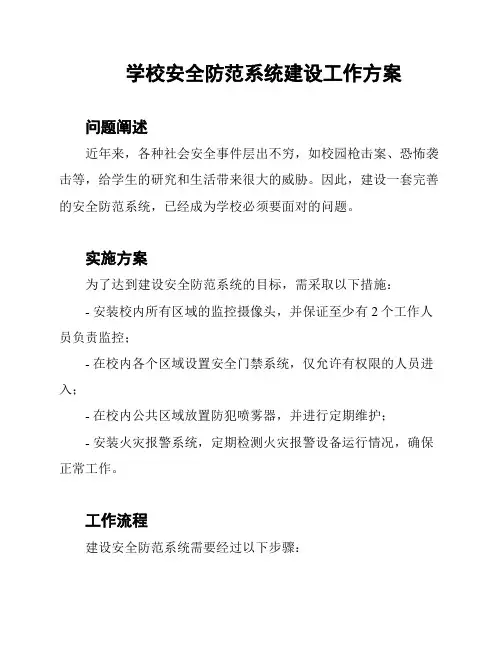 学校安全防范系统建设工作方案

问题阐述

近年来，各种社会安全事件层出不穷，如校园枪击案、恐怖袭击等，给学生的研究和生活带来很大的威胁。因此，建设一套完善的安全防范系统，已经成为学校必须要面对的问题。

实施方案

为了达到建设安全防范系统的目标，需采取以下措施：

- 安装校内所有区域的监控摄像头，并保证至少有 2 个工作人员负责监控；

- 在校内各个区域设置安全门禁系统，仅允许有权限的人员进入；

- 在校内公共区域放置防犯喷雾器，并进行定期维护；

- 安装火灾报警系统，定期检测火灾报警设备运行情况，确保正常工作。

工作流程

建设安全防范系统需要经过以下步骤：